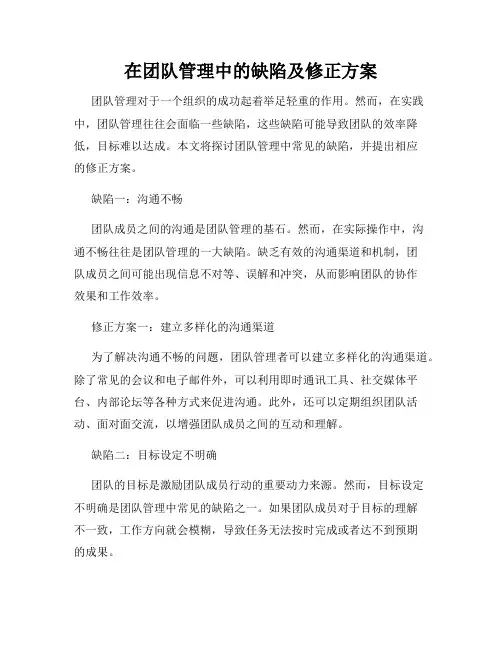 在团队管理中的缺陷及修正方案

团队管理对于一个组织的成功起着举足轻重的作用。然而，在实践中，团队管理往往会面临一些缺陷，这些缺陷可能导致团队的效率降低，目标难以达成。本文将探讨团队管理中常见的缺陷，并提出相应的修正方案。

缺陷一：沟通不畅

团队成员之间的沟通是团队管理的基石。然而，在实际操作中，沟通不畅往往是团队管理的一大缺陷。缺乏有效的沟通渠道和机制，团队成员之间可能出现信息不对等、误解和冲突，从而影响团队的协作效果和工作效率。

修正方案一：建立多样化的沟通渠道

为了解决沟通不畅的问题，团队管理者可以建立多样化的沟通渠道。除了常见的会议和电子邮件外，可以利用即时通讯工具、社交媒体平台、内部论坛等各种方式来促进沟通。此外，还可以定期组织团队活动、面对面交流，以增强团队成员之间的互动和理解。

缺陷二：目标设定不明确

团队的目标是激励团队成员行动的重要动力来源。然而，目标设定不明确是团队管理中常见的缺陷之一。如果团队成员对于目标的理解不一致，工作方向就会模糊，导致任务无法按时完成或者达不到预期的成果。